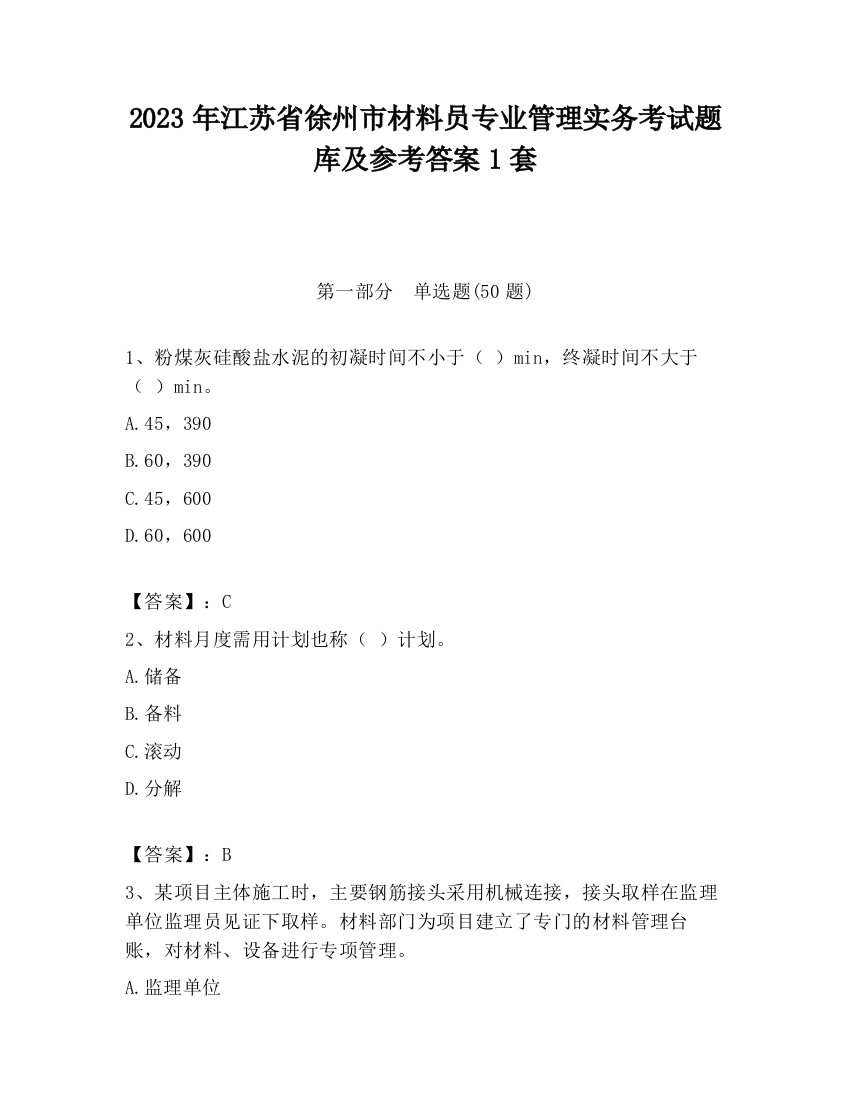 2023 年江苏省徐州市材料员专业管理实务考试题库及参考答案 1 套

第一部分　单选题(50 题)

1、粉煤灰硅酸盐水泥的初凝时间不小于（ ）min，终凝时间不大于（ ）min。

A.45，390

B.60，390

C.45，600

D.60，600

【答案】：C

2、材料月度需用计划也称（ ）计划。

A.储备

B.备料

C.滚动

D.分解

【答案】：B

3、某项目主体施工时，主要钢筋接头采用机械连接，接头取样在监理单位监理员见证下取样。材料部门为项目建立了专门的材料管理台账，对材料、设备进行专项管理。

A.监理单位